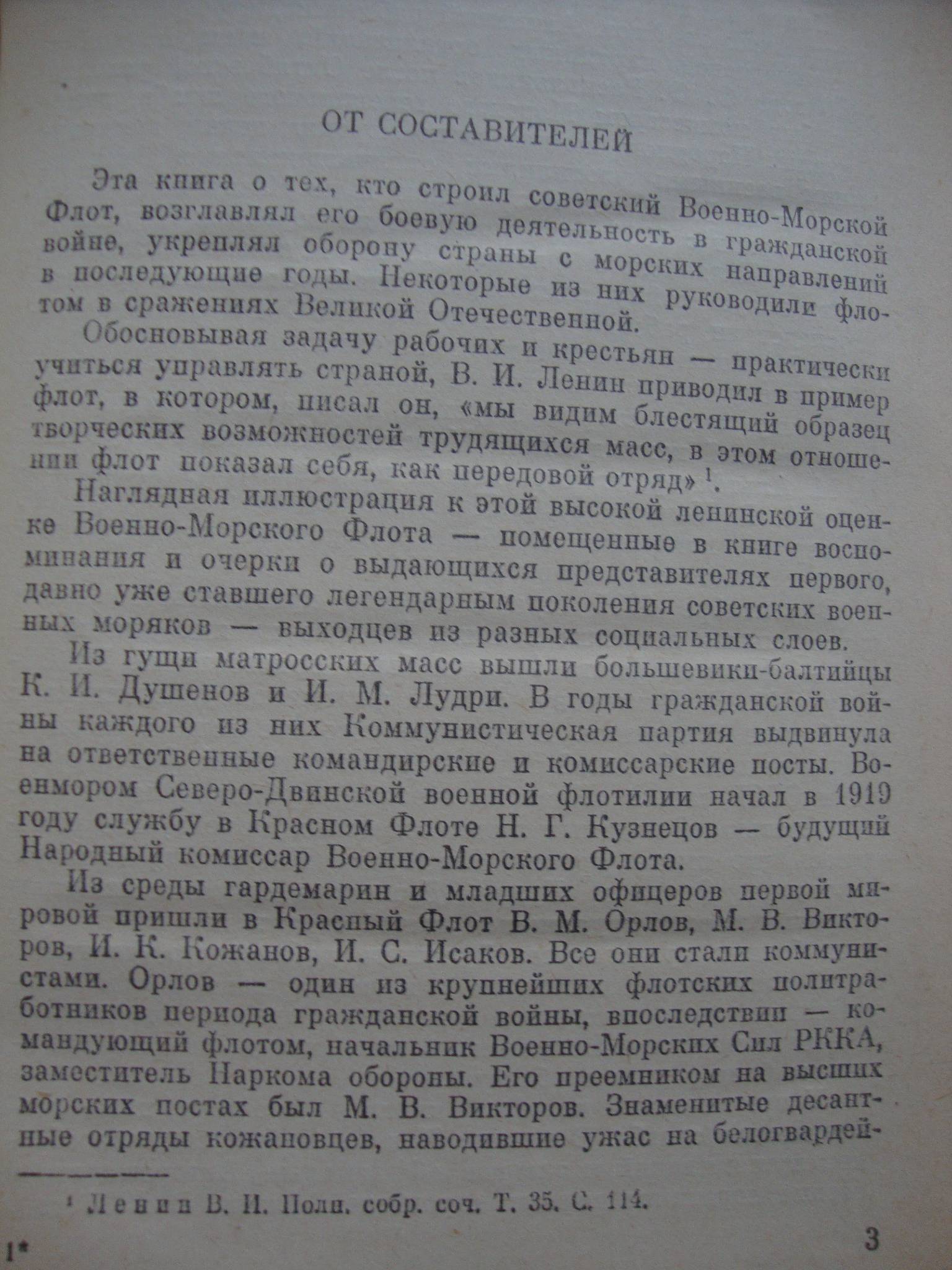 ОТ СОСТАВИТЕЛЕЙ

Эта книга о тех, кто строил советский Военно-Морской Флот, возглавлял его боевую деятельность в гражданской войне, укреплял оборону страны с морских направлений в последующие годы. Некоторые из них руководили флотом в сражениях Великой Отечественной.

Обосновывая задачу рабочих и крестьян — практически учиться управлять страной, В. И. Ленин приводил в пример флот, в котором, писал он, «мы видим блестящий образец творческих возможностей трудящихся масс, в этом отношении флот показал себя, как передовой отряд» $^1$.

Наглядная иллюстрация к этой высокой ленинской оценке Военно-Морского Флота — помещенные в книге воспоминания и очерки о выдающихся представителях первого, давно уже ставшего легендарным поколения советских военных моряков — выходцев из разных социальных слоев.

Из гущи матросских масс вышли большевики-балтийцы К. И. Душенов и И. М. Лудри. В годы гражданской войны каждого из них Коммунистическая партия выдвинула на ответственные командирские и комиссарские посты. Военмором Северо-Двинской военной флотилии начал в 1919 году службу в Красном Флоте Н. Г. Кузнецов — будущий Народный комиссар Военно-Морского Флота.

Из среды гардемарин и младших офицеров первой мировой пришли в Красный Флот В. М. Орлов, М. В. Викторов, И. К. Кожанов, И. С. Исаков. Все они стали коммунистами. Орлов — один из крупнейших флотских политработников периода гражданской войны, впоследствии — командующий флотом, начальник Военно-Морских Сил РККА, заместитель Наркома обороны. Его преемником на высших морских постах был М. В. Викторов. Знаменитые десантные отряды кожановцев, наводившие ужас на белогвардей-

$^1$ Ленин В. И. Полн. собр. соч. Т. 35. С. 114.

1*

3